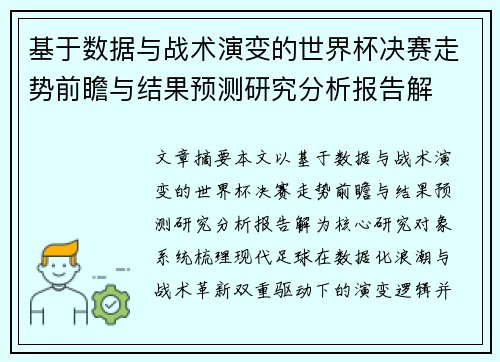 基于数据与战术演变的世界杯决赛走势前瞻与结果预测研究分析报告解

文章摘要本文以基于数据与战术演变的世界杯决赛走势前瞻与结果预测研究分析报告解为核心研究对象系统梳理现代足球在数据化浪潮与战术革新双重驱动下的演变逻辑并